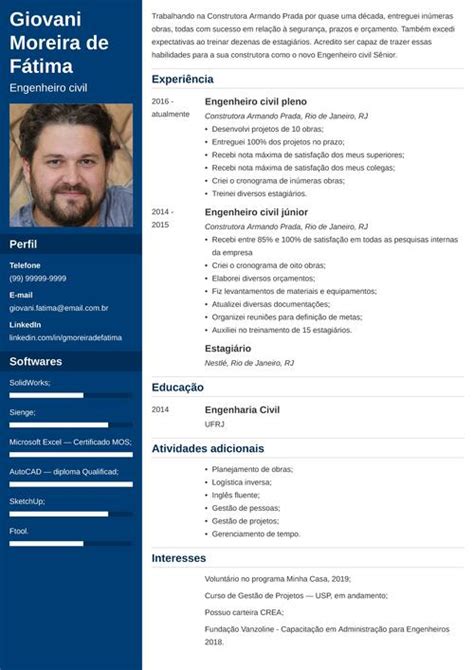 Giovani Moreira de Fátima

Engenheiro civil

Perfil

Telefone
(99) 99999-9999

E-mail
giovani.fatima@email.com.br

LinkedIn
linkedin.com/in/gmoreiradefatima

Softwares

SolidWorks;

Sienge;

Microsoft Excel — Certificado MOS;

AutoCAD — diploma Qualificad;

SketchUp;

Ftool.

Trabalhando na Construtora Armando Prada por quase uma década, entreguei inúmeras obras, todas com sucesso em relação à segurança, prazos e orçamento. Também excedi expectativas ao treinar dezenas de estagiários. Acredito ser capaz de trazer essas habilidades para a sua construtora como o novo Engenheiro civil Sênior.

Experiência

2016 - atualmente

Engenheiro civil pleno

Construtora Armando Prada, Rio de Janeiro, RJ

- Desenvolvi projetos de 10 obras;
- Entreguei 100% dos projetos no prazo;
- Recebi nota máxima de satisfação dos meus superiores;
- Recebi nota máxima de satisfação dos meus colegas;
- Criei o cronograma de inúmeras obras;
- Treinei diversos estagiários.

2014 - 2015

Engenheiro civil júnior

Construtora Armando Prada, Rio de Janeiro, RJ

- Recebi entre 85% e 100% de satisfação em todas as pesquisas internas da empresa
- Criei o cronograma de oito obras;
- Elaborei diversos orçamentos;
- Fiz levantamentos de materiais e equipamentos;
- Atualizei diversas documentações;
- Organizei reuniões para definição de metas;
- Auxiliei no treinamento de 15 estagiários.

Estagiário

Nestlé, Rio de Janeiro, RJ

Educação

2014

Engenharia Civil

UFRJ

Atividades adicionais

- Planejamento de obras;
- Logística inversa;
- Inglês fluente;
- Gestão de pessoas;
- Gestão de projetos;
- Gerenciamento de tempo.

Interesses

Voluntário no programa Minha Casa, 2019;

Curso de Gestão de Projetos — USP, em andamento;

Possuo carteira CREA;

Fundação Vanzoline - Capacitação em Administração para Engenheiros 2018.